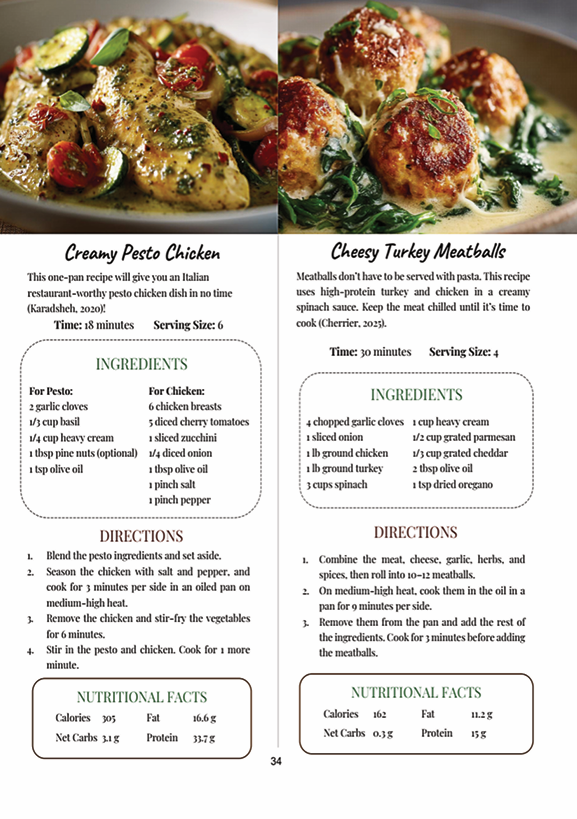 Creamy Pesto Chicken

This one-pan recipe will give you an Italian restaurant-worthy pesto chicken dish in no time (Karadsheh, 2020)!

Time: 18 minutes Serving Size: 6

INGREDIENTS

For Pesto:
2 garlic cloves
1/3 cup basil
1/4 cup heavy cream
1 tbsp pine nuts (optional)
1 tsp olive oil

For Chicken:
6 chicken breasts
5 diced cherry tomatoes
1 sliced zucchini
1/4 diced onion
1 tbsp olive oil
1 pinch salt
1 pinch pepper

DIRECTIONS

1. Blend the pesto ingredients and set aside.
2. Season the chicken with salt and pepper, and cook for 3 minutes per side in an oiled pan on medium-high heat.
3. Remove the chicken and stir-fry the vegetables for 6 minutes.
4. Stir in the pesto and chicken. Cook for 1 more minute.

NUTRITIONAL FACTS

| Calories | 305 | Fat | 16.6 g |
|---|---|---|---|
| Net Carbs | 3.1 g | Protein | 33.7 g |

Cheesy Turkey Meatballs

Meatballs don't have to be served with pasta. This recipe uses high-protein turkey and chicken in a creamy spinach sauce. Keep the meat chilled until it's time to cook (Cherrier, 2023).

Time: 30 minutes Serving Size: 4

INGREDIENTS

4 chopped garlic cloves
1 sliced onion
1 lb ground chicken
1 lb ground turkey
3 cups spinach

1 cup heavy cream
1/2 cup grated parmesan
1/3 cup grated cheddar
2 tbsp olive oil
1 tsp dried oregano

DIRECTIONS

1. Combine the meat, cheese, garlic, herbs, and spices, then roll into 10–12 meatballs.
2. On medium-high heat, cook them in the oil in a pan for 9 minutes per side.
3. Remove them from the pan and add the rest of the ingredients. Cook for 3 minutes before adding the meatballs.

NUTRITIONAL FACTS

| Calories | 162 | Fat | 11.2 g |
|---|---|---|---|
| Net Carbs | 0.3 g | Protein | 15 g |

34